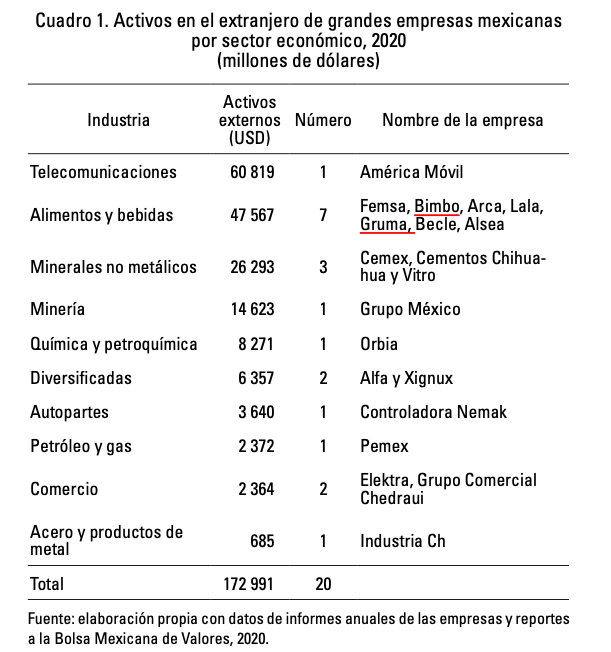 Cuadro 1. Activos en el extranjero de grandes empresas mexicanas por sector económico, 2020
(millones de dólares)

| Industria | Activos externos (USD) | Número | Nombre de la empresa |
|---|---|---|---|
| Telecomunicaciones | 60 819 | 1 | América Móvil |
| Alimentos y bebidas | 47 567 | 7 | Femsa, Bimbo, Arca, Lala, Gruma, Becle, Alsea |
| Minerales no metálicos | 26 293 | 3 | Cemex, Cementos Chihuahua y Vitro |
| Minería | 14 623 | 1 | Grupo México |
| Química y petroquímica | 8 271 | 1 | Orbia |
| Diversificadas | 6 357 | 2 | Alfa y Xignux |
| Autopartes | 3 640 | 1 | Controladora Nemak |
| Petróleo y gas | 2 372 | 1 | Pemex |
| Comercio | 2 364 | 2 | Elektra, Grupo Comercial Chedraui |
| Acero y productos de metal | 685 | 1 | Industria Ch |
| Total | 172 991 | 20 | |

Fuente: elaboración propia con datos de informes anuales de las empresas y reportes a la Bolsa Mexicana de Valores, 2020.